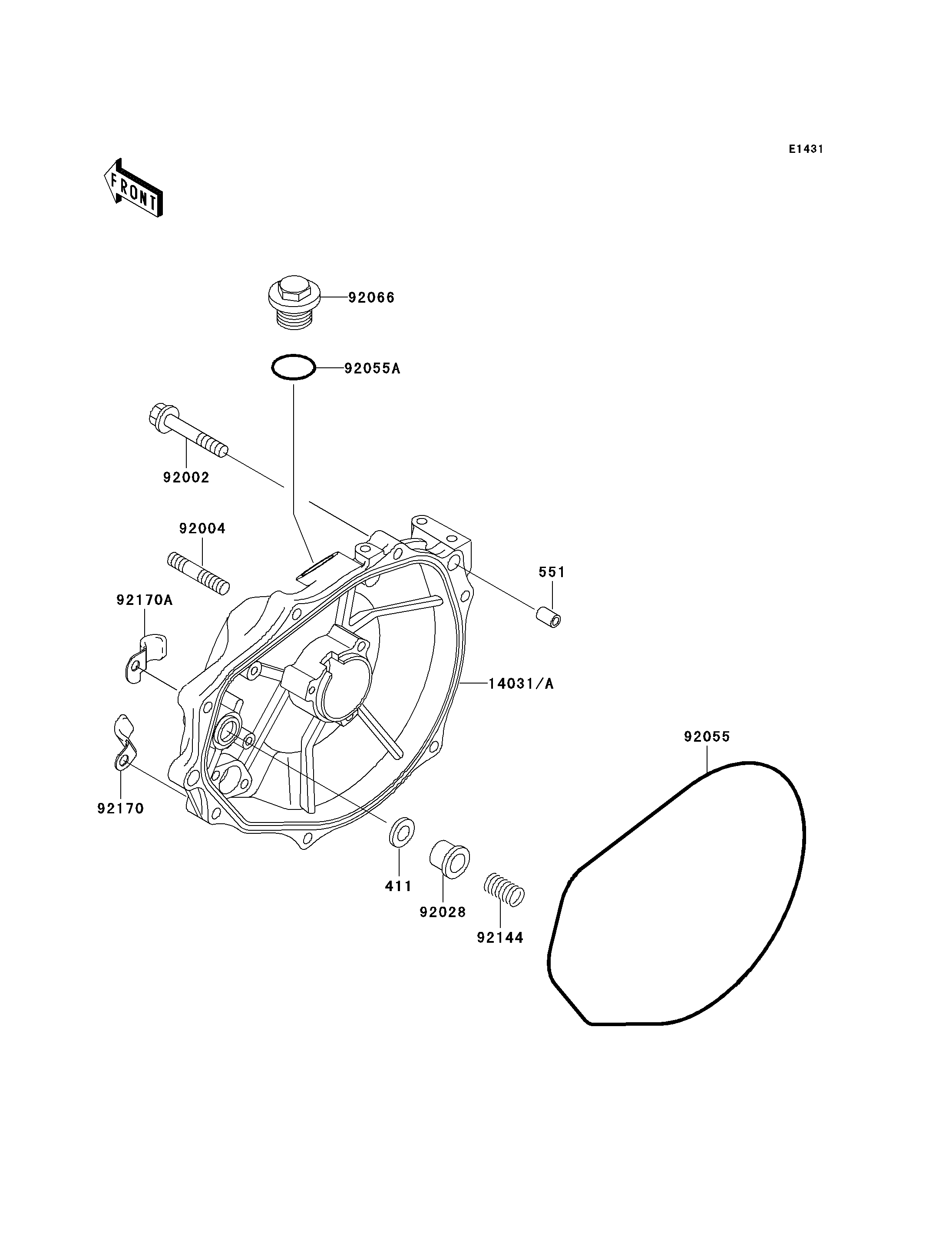 E1431

FRONT

92066

92055A

92002

92004

551

92170A

14031/A

92055

92170

411

92028

92144